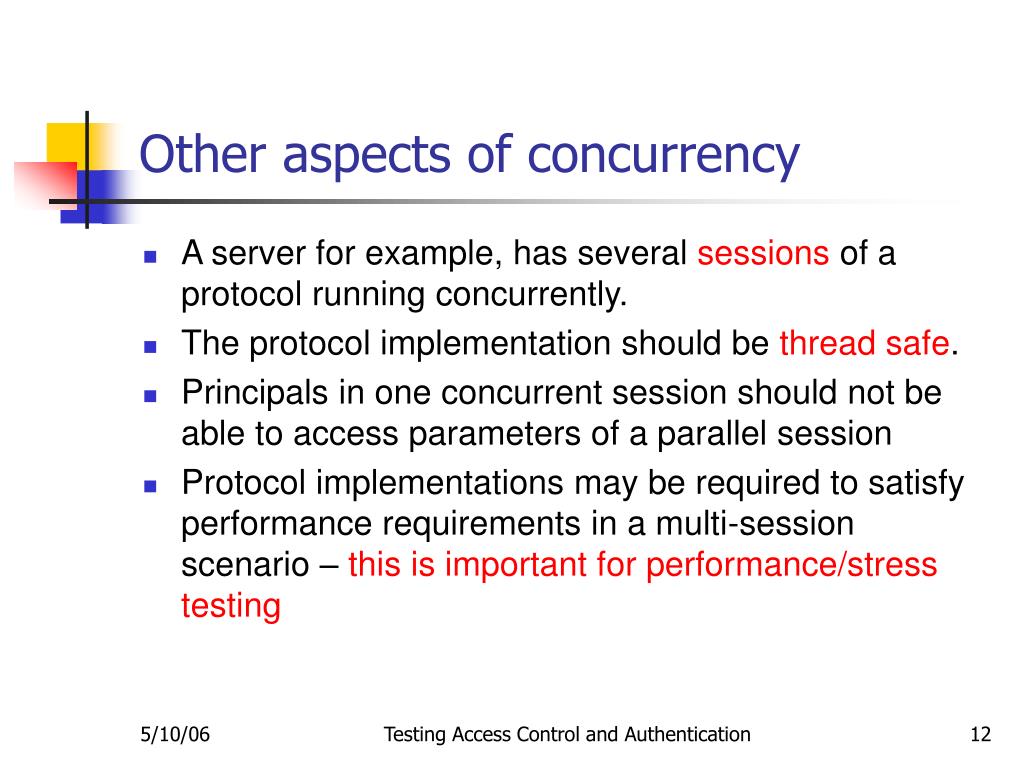 Other aspects of concurrency

- A server for example, has several sessions of a protocol running concurrently.
- The protocol implementation should be thread safe.
- Principals in one concurrent session should not be able to access parameters of a parallel session
- Protocol implementations may be required to satisfy performance requirements in a multi-session scenario – this is important for performance/stress testing

5/10/06 Testing Access Control and Authentication 12